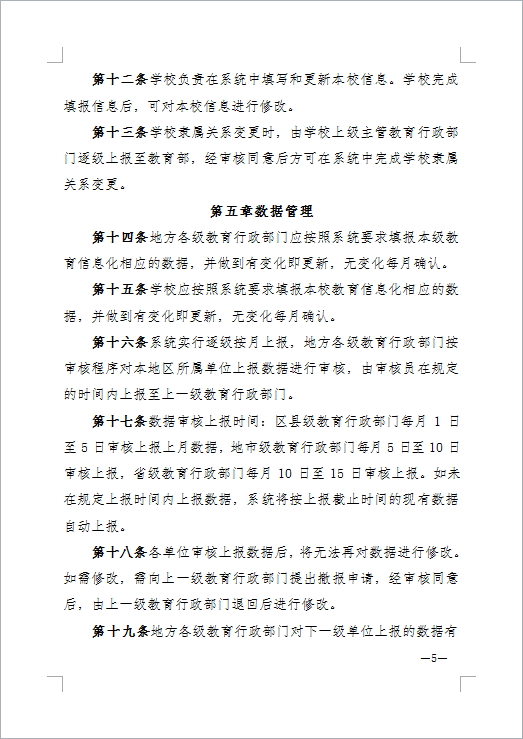 第十二条学校负责在系统中填写和更新本校信息。学校完成填报信息后，可对本校信息进行修改。

第十三条学校隶属关系变更时，由学校上级主管教育行政部门逐级上报至教育部，经审核同意后方可在系统中完成学校隶属关系变更。

第五章数据管理

第十四条地方各级教育行政部门应按照系统要求填报本级教育信息化相应的数据，并做到有变化即更新，无变化每月确认。

第十五条学校应按照系统要求填报本校教育信息化相应的数据，并做到有变化即更新，无变化每月确认。

第十六条系统实行逐级按月上报，地方各级教育行政部门按审核程序对本地区所属单位上报数据进行审核，由审核员在规定的时间内上报至上一级教育行政部门。

第十七条数据审核上报时间：区县级教育行政部门每月 1 日至 5 日审核上报上月数据，地市级教育行政部门每月 5 日至 10 日审核上报，省级教育行政部门每月 10 日至 15 日审核上报。如未在规定上报时间内上报数据，系统将按上报截止时间的现有数据自动上报。

第十八条各单位审核上报数据后，将无法再对数据进行修改。如需修改，需向上一级教育行政部门提出撤报申请，经审核同意后，由上一级教育行政部门退回后进行修改。

第十九条地方各级教育行政部门对下一级单位上报的数据有

—5—